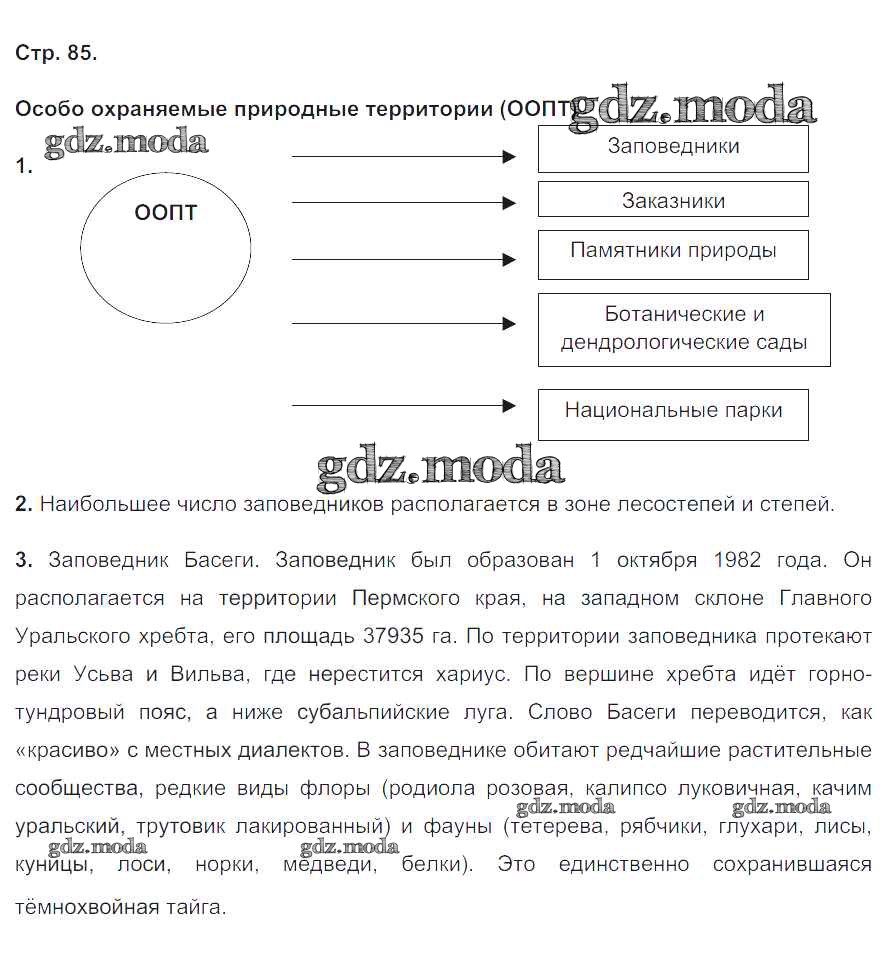 Стр. 85.

Особо охраняемые природные территории (ООПТ) gdz.moda

gdz.moda

1.

ООПТ

Заповедники

Заказники

Памятники природы

Ботанические и дендрологические сады

Национальные парки

gdz.moda

2. Наибольшее число заповедников располагается в зоне лесостепей и степей.

3. Заповедник Басеги. Заповедник был образован 1 октября 1982 года. Он располагается на территории Пермского края, на западном склоне Главного Уральского хребта, его площадь 37935 га. По территории заповедника протекают реки Усьва и Вильва, где нерестится хариус. По вершине хребта идёт горно-тундровый пояс, а ниже субальпийские луга. Слово Басеги переводится, как «красиво» с местных диалектов. В заповеднике обитают редчайшие растительные сообщества, редкие виды флоры (родиола розовая, калипсо луковичная, качим уральский, трутовик лакированный) и фауны (тетерева, рябчики, глухари, лисы, куницы, лоси, норки, медведи, белки). Это единственно сохранившаяся тёмнохвойная тайга.

gdz.moda gdz.moda gdz.moda gdz.moda